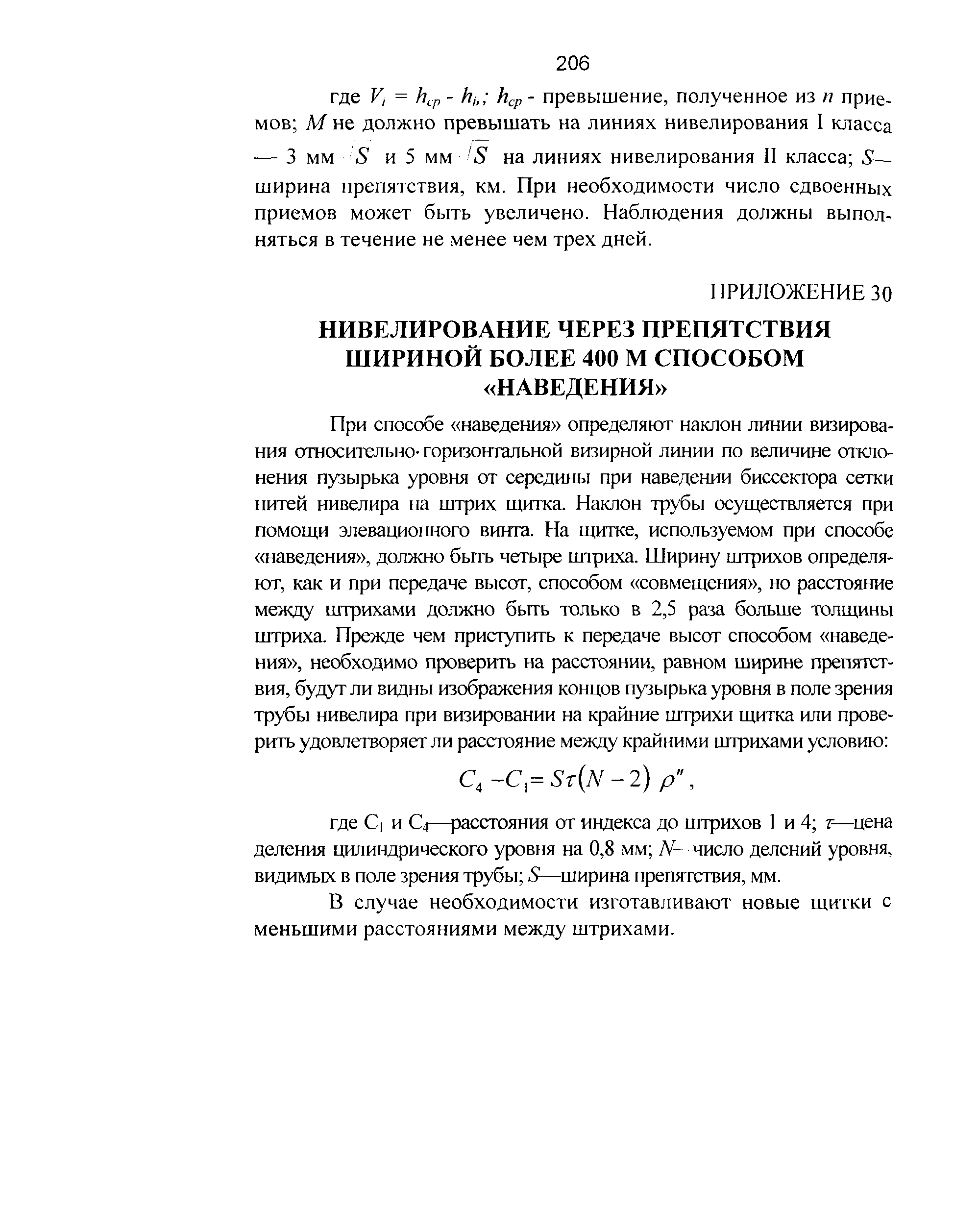 206

где $V_i = h_{cp} - h_i$; $h_{cp}$ - превышение, полученное из $n$ приемов; $M$ не должно превышать на линиях нивелирования I класса — 3 мм $\sqrt{S}$ и 5 мм $\sqrt{S}$ на линиях нивелирования II класса; $S$— ширина препятствия, км. При необходимости число сдвоенных приемов может быть увеличено. Наблюдения должны выполняться в течение не менее чем трех дней.

ПРИЛОЖЕНИЕ 30

НИВЕЛИРОВАНИЕ ЧЕРЕЗ ПРЕПЯТСТВИЯ ШИРИНОЙ БОЛЕЕ 400 М СПОСОБОМ «НАВЕДЕНИЯ»

При способе «наведения» определяют наклон линии визирования относительно горизонтальной визирной линии по величине отклонения пузырька уровня от середины при наведении биссектора сетки нитей нивелира на штрих щитка. Наклон трубы осуществляется при помощи элевационного винта. На щитке, используемом при способе «наведения», должно быть четыре штриха. Ширину штрихов определяют, как и при передаче высот, способом «совмещения», но расстояние между штрихами должно быть только в 2,5 раза больше толщины штриха. Прежде чем приступить к передаче высот способом «наведения», необходимо проверить на расстоянии, равном ширине препятствия, будут ли видны изображения концов пузырька уровня в поле зрения трубы нивелира при визировании на крайние штрихи щитка или проверить удовлетворяет ли расстояние между крайними штрихами условию:

$C_4 - C_1 = S\tau(N-2)\ \rho''$,

где $C_1$ и $C_4$—расстояния от индекса до штрихов 1 и 4; $\tau$—цена деления цилиндрического уровня на 0,8 мм; $N$—число делений уровня, видимых в поле зрения трубы; $S$—ширина препятствия, мм.

В случае необходимости изготавливают новые щитки с меньшими расстояниями между штрихами.